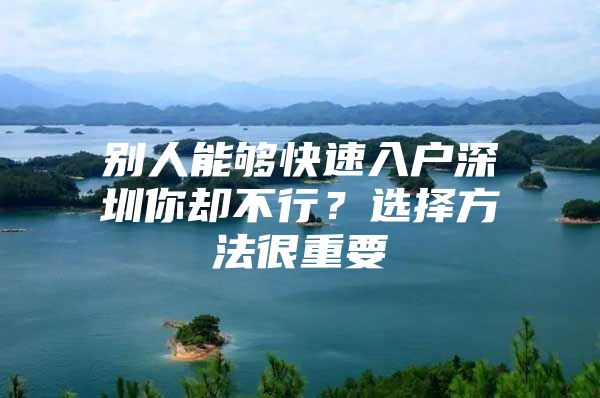 别人能够快速入户深圳你却不行？选择方法很重要